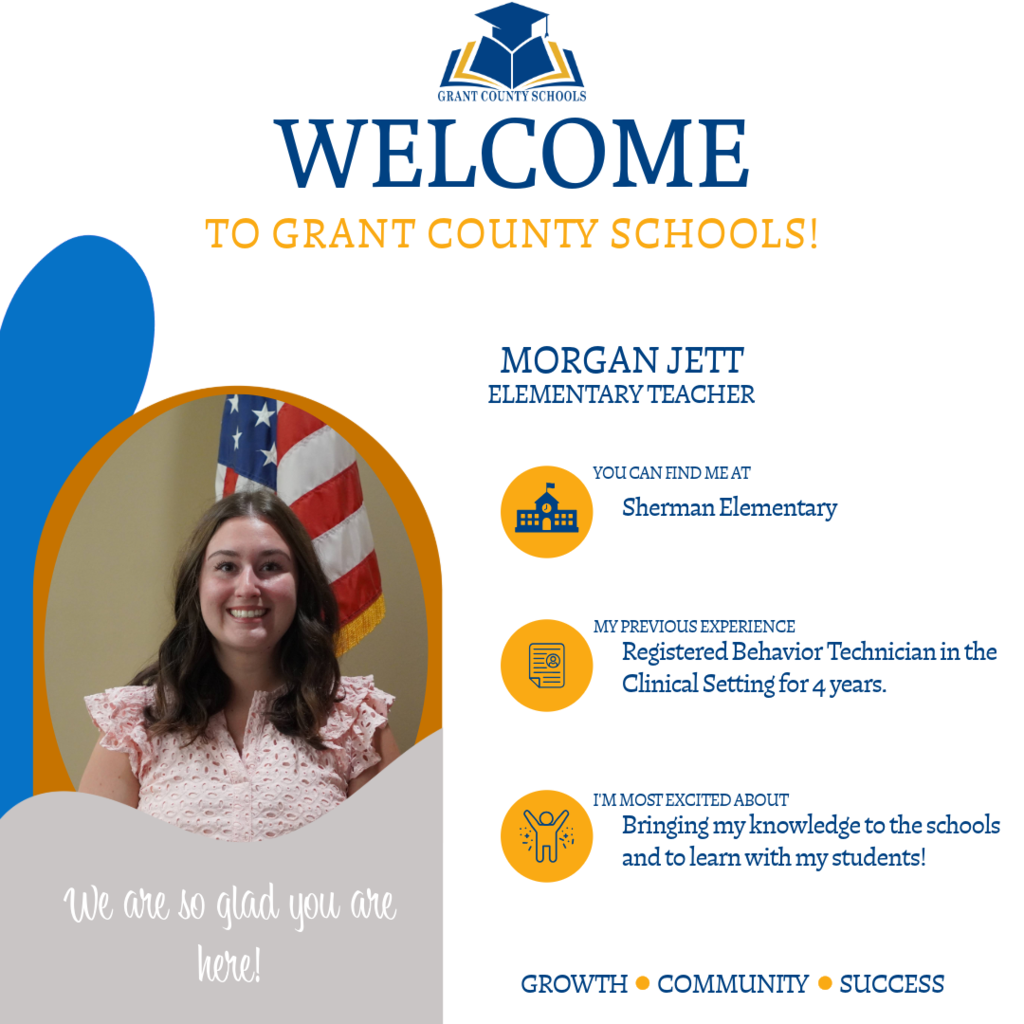 GRANT COUNTY SCHOOLS

WELCOME

TO GRANT COUNTY SCHOOLS!

MORGAN JETT
ELEMENTARY TEACHER

YOU CAN FIND ME AT
Sherman Elementary

MY PREVIOUS EXPERIENCE
Registered Behavior Technician in the Clinical Setting for 4 years.

I'M MOST EXCITED ABOUT
Bringing my knowledge to the schools and to learn with my students!

We are so glad you are here!

GROWTH • COMMUNITY • SUCCESS